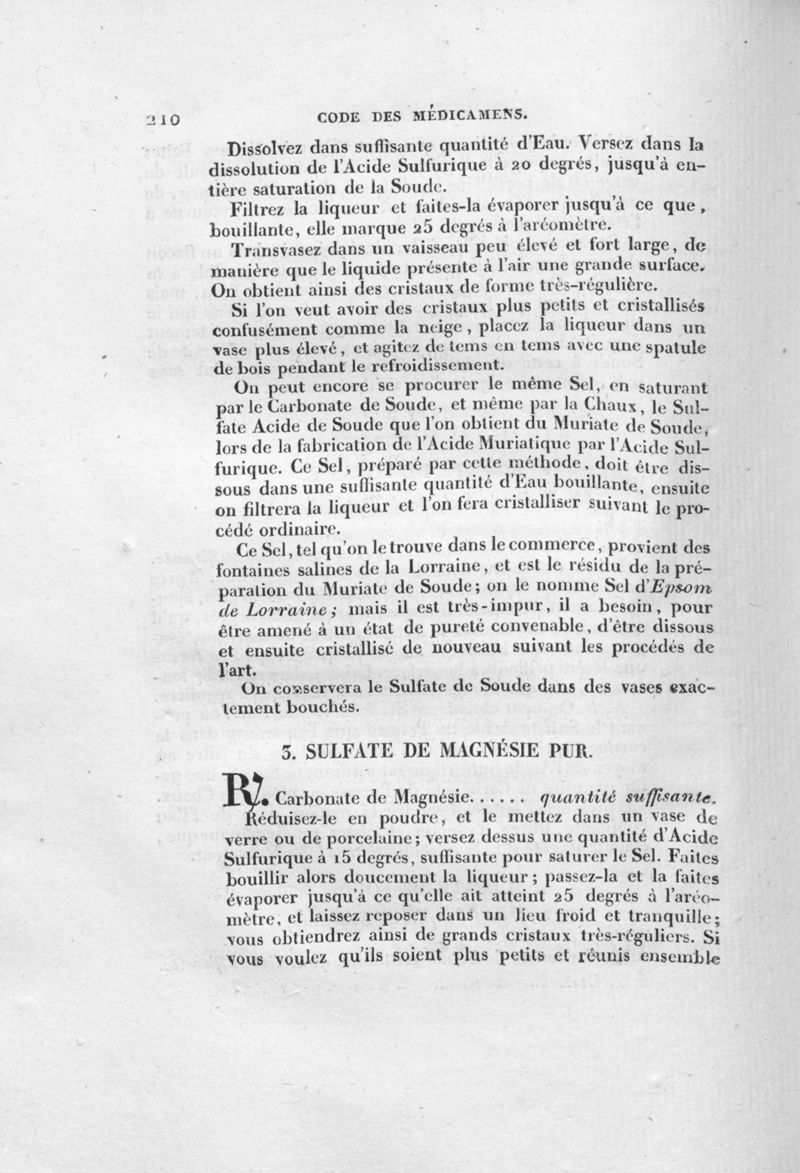 210 CODE DES MÉDICAMENS.

Dissolvez dans suffisante quantité d'Eau. Versez dans la dissolution de l'Acide Sulfurique à 20 degrés, jusqu'à entière saturation de la Soude.

Filtrez la liqueur et faites-la évaporer jusqu'à ce que, bouillante, elle marque 25 degrés à l'aréomètre.

Transvasez dans un vaisseau peu élevé et fort large, de manière que le liquide présente à l'air une grande surface. On obtient ainsi des cristaux de forme très-régulière.

Si l'on veut avoir des cristaux plus petits et cristallisés confusément comme la neige, placez la liqueur dans un vase plus élevé, et agitez de tems en tems avec une spatule de bois pendant le refroidissement.

On peut encore se procurer le même Sel, en saturant par le Carbonate de Soude, et même par la Chaux, le Sulfate Acide de Soude que l'on obtient du Muriate de Soude, lors de la fabrication de l'Acide Muriatique par l'Acide Sulfurique. Ce Sel, préparé par cette méthode, doit être dissous dans une suffisante quantité d'Eau bouillante, ensuite on filtrera la liqueur et l'on fera cristalliser suivant le procédé ordinaire.

Ce Sel, tel qu'on le trouve dans le commerce, provient des fontaines salines de la Lorraine, et est le résidu de la préparation du Muriate de Soude; on le nomme Sel d'Epsom de Lorraine; mais il est très-impur, il a besoin, pour être amené à un état de pureté convenable, d'être dissous et ensuite cristallisé de nouveau suivant les procédés de l'art.

On conservera le Sulfate de Soude dans des vases exactement bouchés.

3. SULFATE DE MAGNÉSIE PUR.

℞. Carbonate de Magnésie...... quantité suffisante.

Réduisez-le en poudre, et le mettez dans un vase de verre ou de porcelaine; versez dessus une quantité d'Acide Sulfurique à 15 degrés, suffisante pour saturer le Sel. Faites bouillir alors doucement la liqueur; passez-la et la faites évaporer jusqu'à ce qu'elle ait atteint 25 degrés à l'aréomètre, et laissez reposer dans un lieu froid et tranquille; vous obtiendrez ainsi de grands cristaux très-réguliers. Si vous voulez qu'ils soient plus petits et réunis ensemble